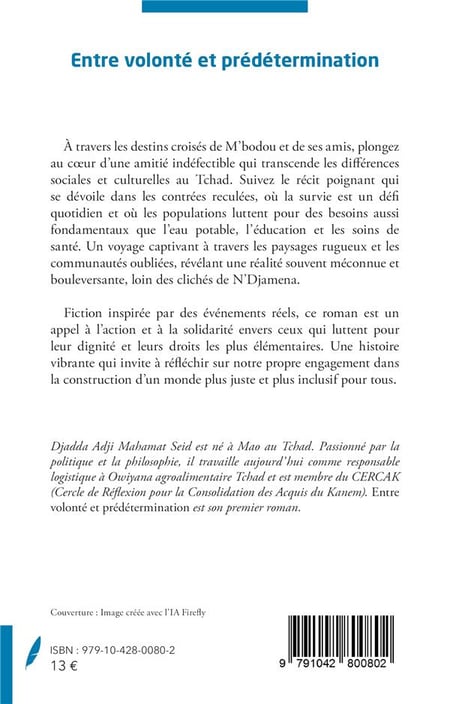 Entre volonté et prédétermination

À travers les destins croisés de M'bodou et de ses amis, plongez au cœur d'une amitié indéfectible qui transcende les différences sociales et culturelles au Tchad. Suivez le récit poignant qui se dévoile dans les contrées reculées, où la survie est un défi quotidien et où les populations luttent pour des besoins aussi fondamentaux que l'eau potable, l'éducation et les soins de santé. Un voyage captivant à travers les paysages rugueux et les communautés oubliées, révélant une réalité souvent méconnue et bouleversante, loin des clichés de N'Djamena.

Fiction inspirée par des événements réels, ce roman est un appel à l'action et à la solidarité envers ceux qui luttent pour leur dignité et leurs droits les plus élémentaires. Une histoire vibrante qui invite à réfléchir sur notre propre engagement dans la construction d'un monde plus juste et plus inclusif pour tous.

Djadda Adji Mahamat Seid est né à Mao au Tchad. Passionné par la politique et la philosophie, il travaille aujourd'hui comme responsable logistique à Owiyana agroalimentaire Tchad et est membre du CERCAK (Cercle de Réflexion pour la Consolidation des Acquis du Kanem). Entre volonté et prédétermination est son premier roman.

Couverture : Image créée avec l'IA Firefly

ISBN : 979-10-428-0080-2
13 €

9 791042 800802